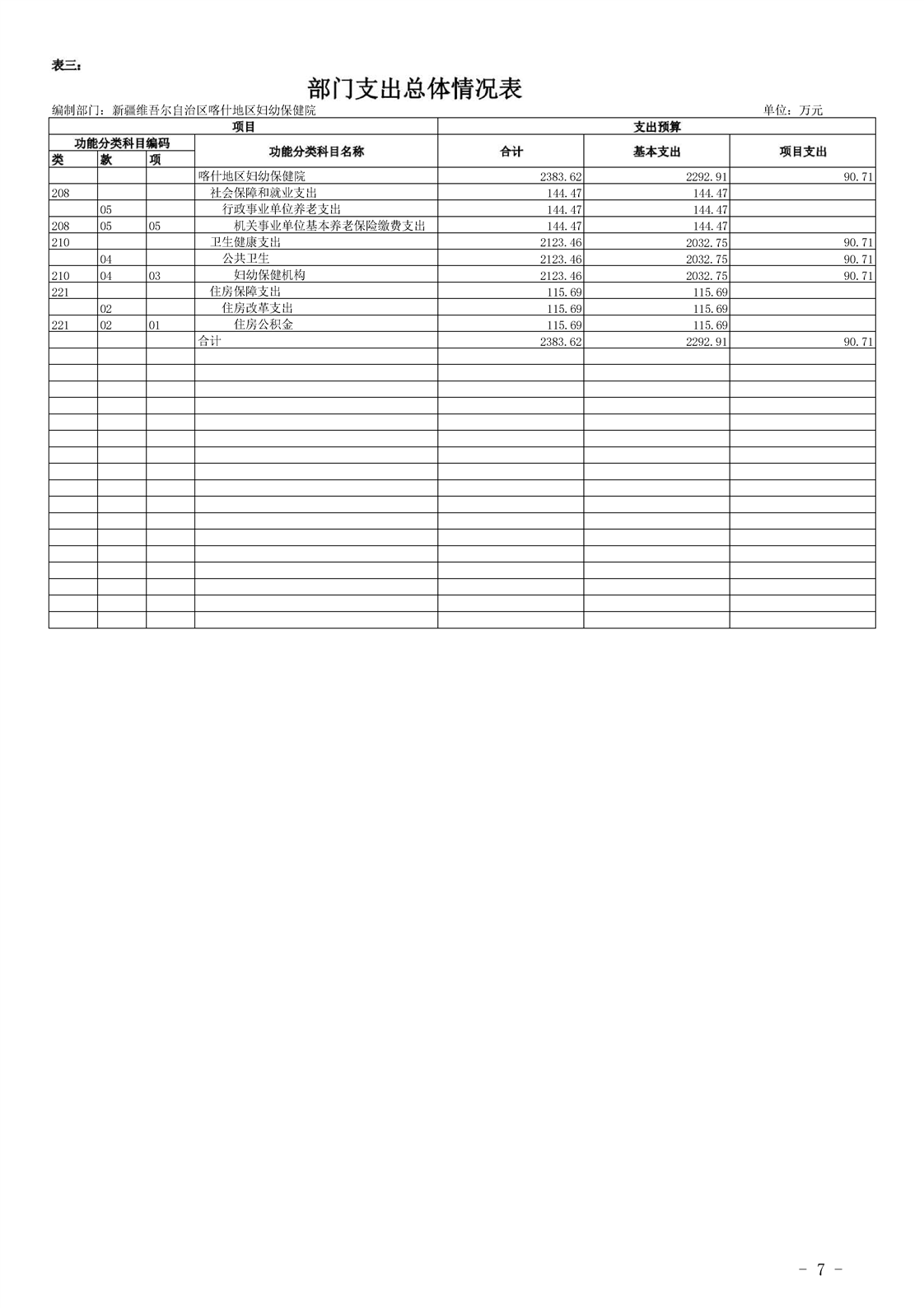 表三：

部门支出总体情况表

编制部门：新疆维吾尔自治区喀什地区妇幼保健院

单位：万元

| 项目 | | | | 支出预算 | | |
|---|---|---|---|---|---|---|
| 功能分类科目编码 | | | 功能分类科目名称 | 合计 | 基本支出 | 项目支出 |
| 类 | 款 | 项 | | | | |
| | | | 喀什地区妇幼保健院 | 2383.62 | 2292.91 | 90.71 |
| 208 | | | 社会保障和就业支出 | 144.47 | 144.47 | |
| | 05 | | 行政事业单位养老支出 | 144.47 | 144.47 | |
| 208 | 05 | 05 | 机关事业单位基本养老保险缴费支出 | 144.47 | 144.47 | |
| 210 | | | 卫生健康支出 | 2123.46 | 2032.75 | 90.71 |
| | 04 | | 公共卫生 | 2123.46 | 2032.75 | 90.71 |
| 210 | 04 | 03 | 妇幼保健机构 | 2123.46 | 2032.75 | 90.71 |
| 221 | | | 住房保障支出 | 115.69 | 115.69 | |
| | 02 | | 住房改革支出 | 115.69 | 115.69 | |
| 221 | 02 | 01 | 住房公积金 | 115.69 | 115.69 | |
| | | | 合计 | 2383.62 | 2292.91 | 90.71 |

- 7 -